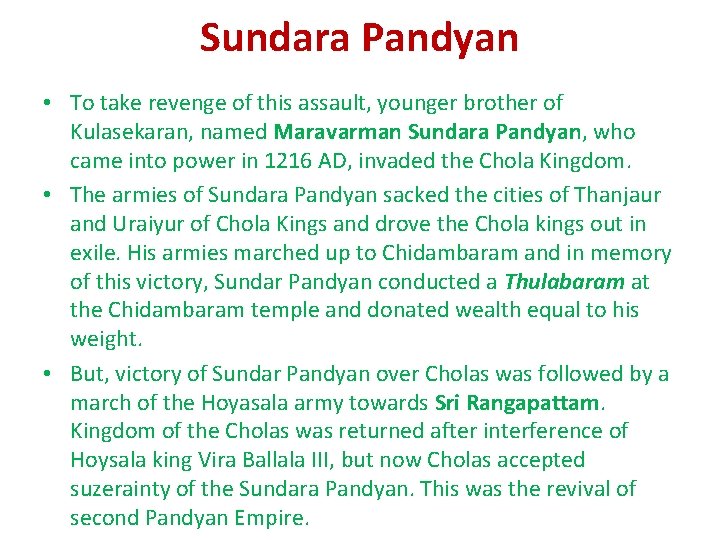 Sundara Pandyan

• To take revenge of this assault, younger brother of Kulasekaran, named Maravarman Sundara Pandyan, who came into power in 1216 AD, invaded the Chola Kingdom.

• The armies of Sundara Pandyan sacked the cities of Thanjaur and Uraiyur of Chola Kings and drove the Chola kings out in exile. His armies marched up to Chidambaram and in memory of this victory, Sundar Pandyan conducted a Thulabaram at the Chidambaram temple and donated wealth equal to his weight.

• But, victory of Sundar Pandyan over Cholas was followed by a march of the Hoyasala army towards Sri Rangapattam. Kingdom of the Cholas was returned after interference of Hoysala king Vira Ballala III, but now Cholas accepted suzerainty of the Sundara Pandyan. This was the revival of second Pandyan Empire.